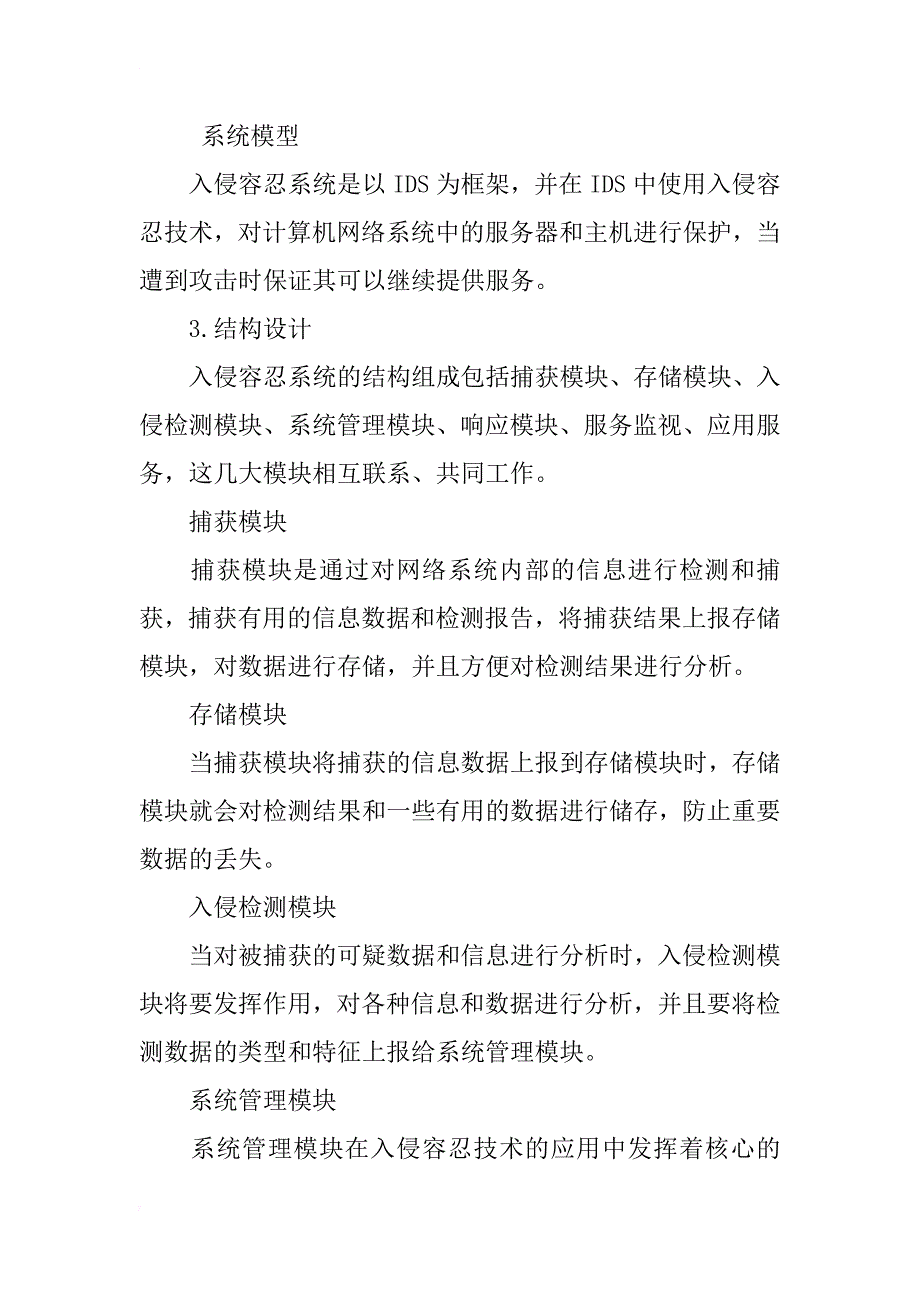 系统模型

入侵容忍系统是以 IDS 为框架，并在 IDS 中使用入侵容忍技术，对计算机网络系统中的服务器和主机进行保护，当遭到攻击时保证其可以继续提供服务。

3.结构设计

入侵容忍系统的结构组成包括捕获模块、存储模块、入侵检测模块、系统管理模块、响应模块、服务监视、应用服务，这几大模块相互联系、共同工作。

捕获模块

捕获模块是通过对网络系统内部的信息进行检测和捕获，捕获有用的信息数据和检测报告，将捕获结果上报存储模块，对数据进行存储，并且方便对检测结果进行分析。

存储模块

当捕获模块将捕获的信息数据上报到存储模块时，存储模块就会对检测结果和一些有用的数据进行储存，防止重要数据的丢失。

入侵检测模块

当对被捕获的可疑数据和信息进行分析时，入侵检测模块将要发挥作用，对各种信息和数据进行分析，并且要将检测数据的类型和特征上报给系统管理模块。

系统管理模块

系统管理模块在入侵容忍技术的应用中发挥着核心的